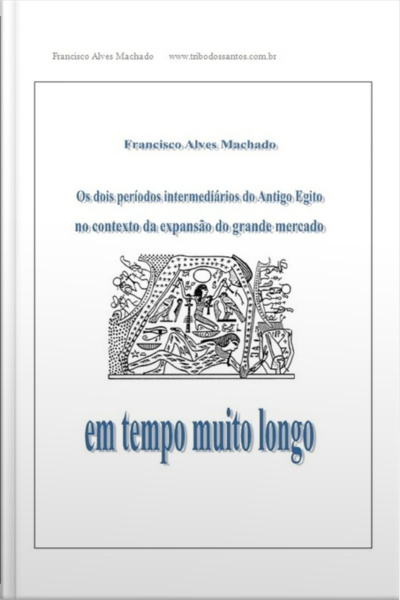 Francisco Alves Machado www.tribodossantos.com.br

Francisco Alves Machado

Os dois períodos intermediários do Antigo Egito no contexto da expansão do grande mercado

em tempo muito longo